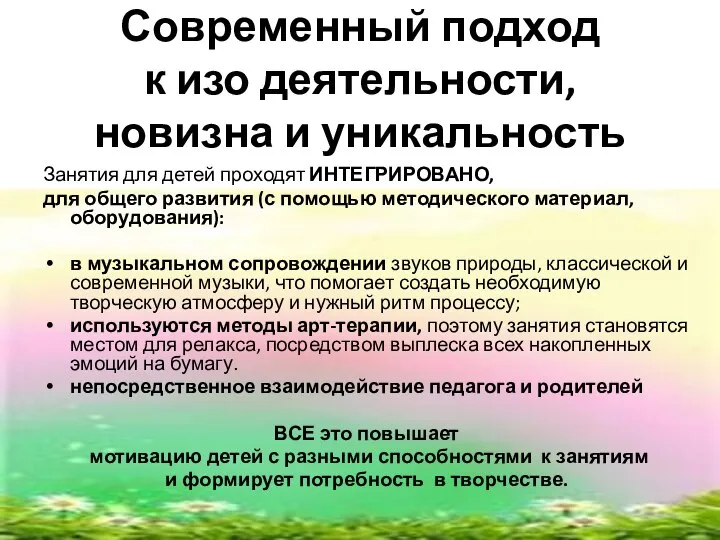 Современный подход к изо деятельности, новизна и уникальность

Занятия для детей проходят ИНТЕГРИРОВАНО, для общего развития (с помощью методического материал, оборудования):

• в музыкальном сопровождении звуков природы, классической и современной музыки, что помогает создать необходимую творческую атмосферу и нужный ритм процессу;
• используются методы арт-терапии, поэтому занятия становятся местом для релакса, посредством выплеска всех накопленных эмоций на бумагу.
• непосредственное взаимодействие педагога и родителей

ВСЕ это повышает мотивацию детей с разными способностями к занятиям и формирует потребность в творчестве.